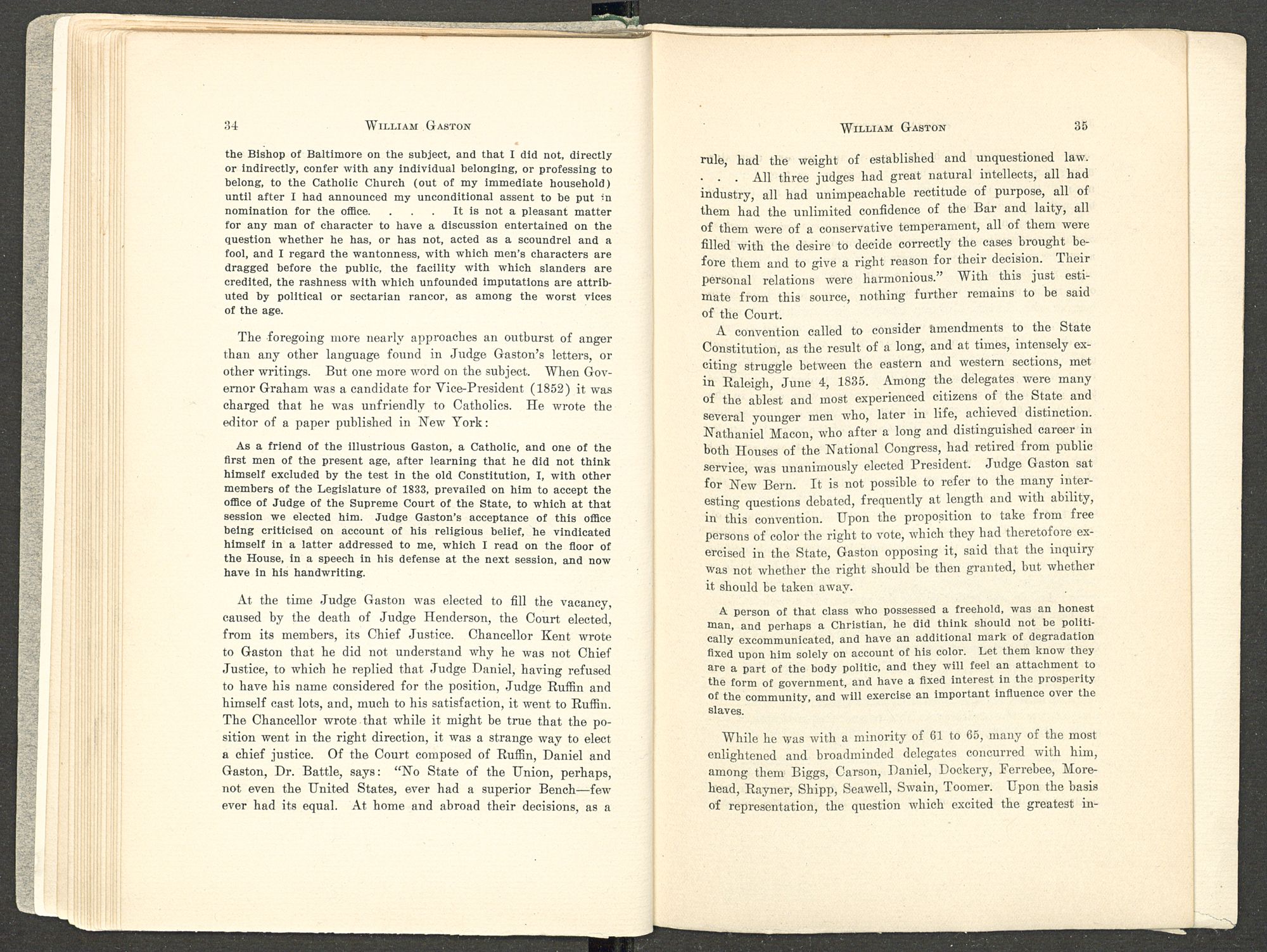 34 WILLIAM GASTON

the Bishop of Baltimore on the subject, and that I did not, directly or indirectly, confer with any individual belonging, or professing to belong, to the Catholic Church (out of my immediate household) until after I had announced my unconditional assent to be put in nomination for the office. . . . It is not a pleasant matter for any man of character to have a discussion entertained on the question whether he has, or has not, acted as a scoundrel and a fool, and I regard the wantonness, with which men's characters are dragged before the public, the facility with which slanders are credited, the rashness with which unfounded imputations are attributed by political or sectarian rancor, as among the worst vices of the age.

The foregoing more nearly approaches an outburst of anger than any other language found in Judge Gaston's letters, or other writings. But one more word on the subject. When Governor Graham was a candidate for Vice-President (1852) it was charged that he was unfriendly to Catholics. He wrote the editor of a paper published in New York:

As a friend of the illustrious Gaston, a Catholic, and one of the first men of the present age, after learning that he did not think himself excluded by the test in the old Constitution, I, with other members of the Legislature of 1833, prevailed on him to accept the office of Judge of the Supreme Court of the State, to which at that session we elected him. Judge Gaston's acceptance of this office being criticised on account of his religious belief, he vindicated himself in a latter addressed to me, which I read on the floor of the House, in a speech in his defense at the next session, and now have in his handwriting.

At the time Judge Gaston was elected to fill the vacancy, caused by the death of Judge Henderson, the Court elected, from its members, its Chief Justice. Chancellor Kent wrote to Gaston that he did not understand why he was not Chief Justice, to which he replied that Judge Daniel, having refused to have his name considered for the position, Judge Ruffin and himself cast lots, and, much to his satisfaction, it went to Ruffin. The Chancellor wrote that while it might be true that the position went in the right direction, it was a strange way to elect a chief justice. Of the Court composed of Ruffin, Daniel and Gaston, Dr. Battle, says: "No State of the Union, perhaps, not even the United States, ever had a superior Bench—few ever had its equal. At home and abroad their decisions, as a

WILLIAM GASTON 35

rule, had the weight of established and unquestioned law. . . . All three judges had great natural intellects, all had industry, all had unimpeachable rectitude of purpose, all of them had the unlimited confidence of the Bar and laity, all of them were of a conservative temperament, all of them were filled with the desire to decide correctly the cases brought before them and to give a right reason for their decision. Their personal relations were harmonious." With this just estimate from this source, nothing further remains to be said of the Court.

A convention called to consider amendments to the State Constitution, as the result of a long, and at times, intensely exciting struggle between the eastern and western sections, met in Raleigh, June 4, 1835. Among the delegates were many of the ablest and most experienced citizens of the State and several younger men who, later in life, achieved distinction. Nathaniel Macon, who after a long and distinguished career in both Houses of the National Congress, had retired from public service, was unanimously elected President. Judge Gaston sat for New Bern. It is not possible to refer to the many interesting questions debated, frequently at length and with ability, in this convention. Upon the proposition to take from free persons of color the right to vote, which they had theretofore exercised in the State, Gaston opposing it, said that the inquiry was not whether the right should be then granted, but whether it should be taken away.

A person of that class who possessed a freehold, was an honest man, and perhaps a Christian, he did think should not be politically excommunicated, and have an additional mark of degradation fixed upon him solely on account of his color. Let them know they are a part of the body politic, and they will feel an attachment to the form of government, and have a fixed interest in the prosperity of the community, and will exercise an important influence over the slaves.

While he was with a minority of 61 to 65, many of the most enlightened and broadminded delegates concurred with him, among them Biggs, Carson, Daniel, Dockery, Ferrebee, Morehead, Rayner, Shipp, Seawell, Swain, Toomer. Upon the basis of representation, the question which excited the greatest in-